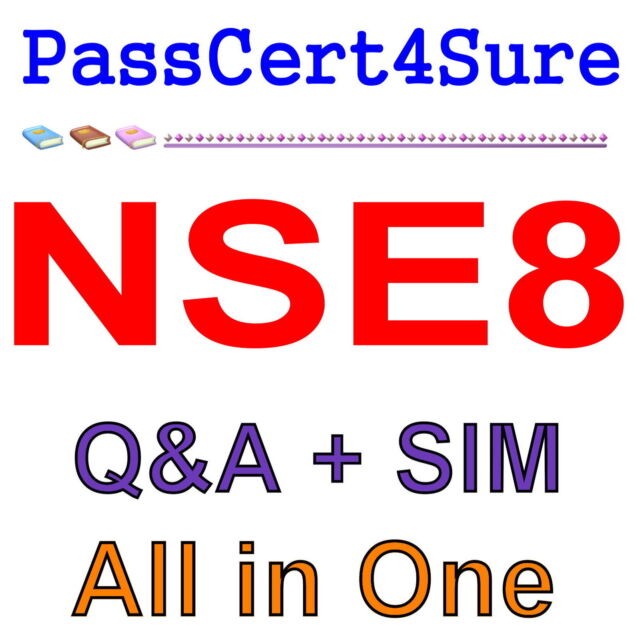 PassCert4Sure

NSE8

Q&A + SIM

All in One